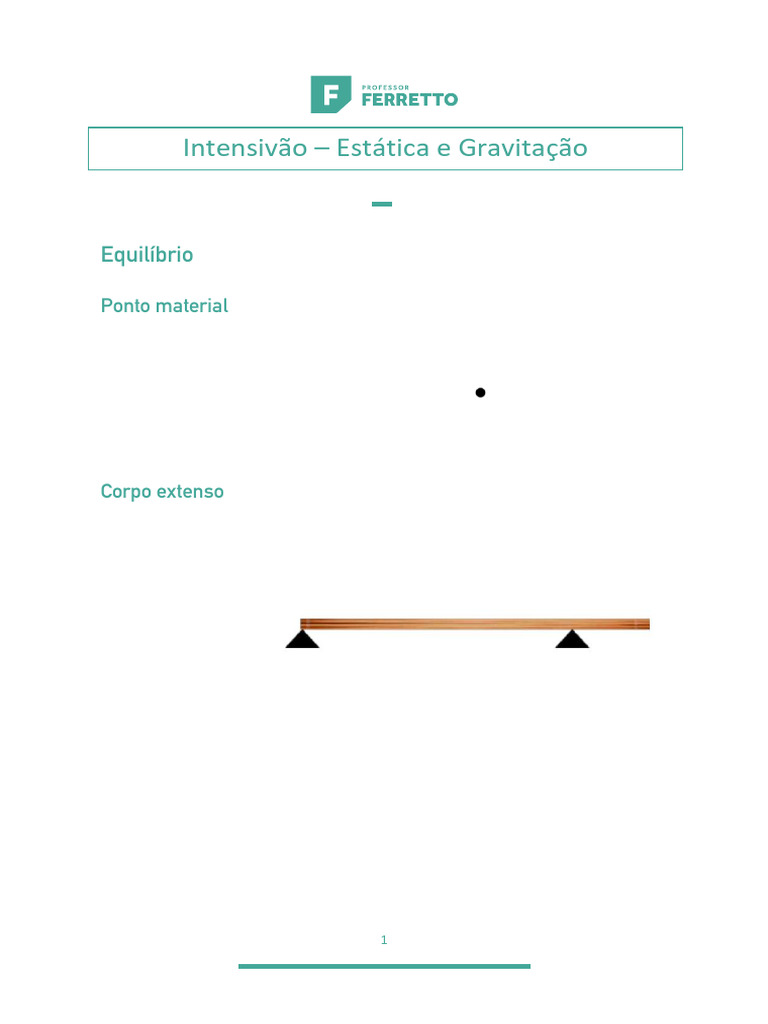 F PROFESSOR FERRETTO

Intensivão – Estática e Gravitação

Equilíbrio

Ponto material

Corpo extenso

1